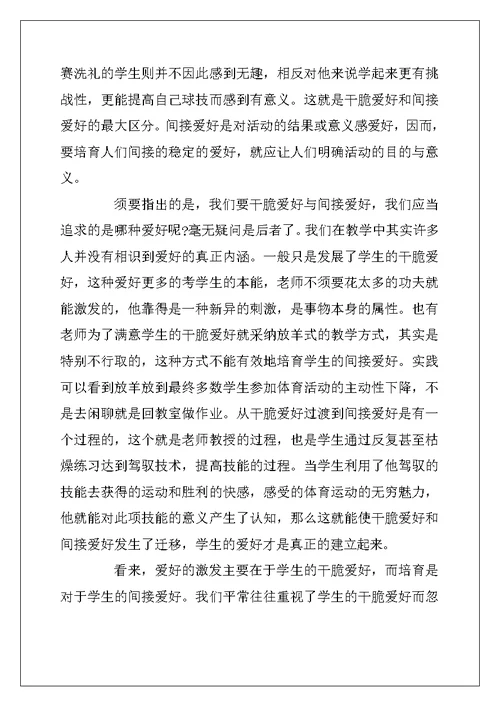 赛洗礼的学生则并不因此感到无趣，相反对他来说学起来更有挑战性，更能提高自己球技而感到有意义。这就是干脆爱好和间接爱好的最大区分。间接爱好是对活动的结果或意义感爱好，因而，要培育人们间接的稳定的爱好，就应让人们明确活动的目的与意义。

须要指出的是，我们要干脆爱好与间接爱好，我们应当追求的是哪种爱好呢?毫无疑问是后者了。我们在教学中其实许多人并没有相识到爱好的真正内涵。一般只是发展了学生的干脆爱好，这种爱好更多的考学生的本能，老师不须要花太多的功夫就能激发的，他靠得是一种新异的刺激，是事物本身的属性。也有老师为了满意学生的干脆爱好就采纳放羊式的教学方式，其实是特别不行取的，这种方式不能有效地培育学生的间接爱好。实践可以看到放羊放到最终多数学生参加体育活动的主动性下降，不是去闲聊就是回教室做作业。从干脆爱好过渡到间接爱好是有一个过程的，这个就是老师教授的过程，也是学生通过反复甚至枯燥练习达到驾驭技术，提高技能的过程。当学生利用了他驾驭的技能去获得的运动和胜利的快感，感受的体育运动的无穷魅力，他就能对此项技能的意义产生了认知，那么这就能使干脆爱好和间接爱好发生了迁移，学生的爱好才是真正的建立起来。

看来，爱好的激发主要在于学生的干脆爱好，而培育是对于学生的间接爱好。我们平常往往重视了学生的干脆爱好而忽